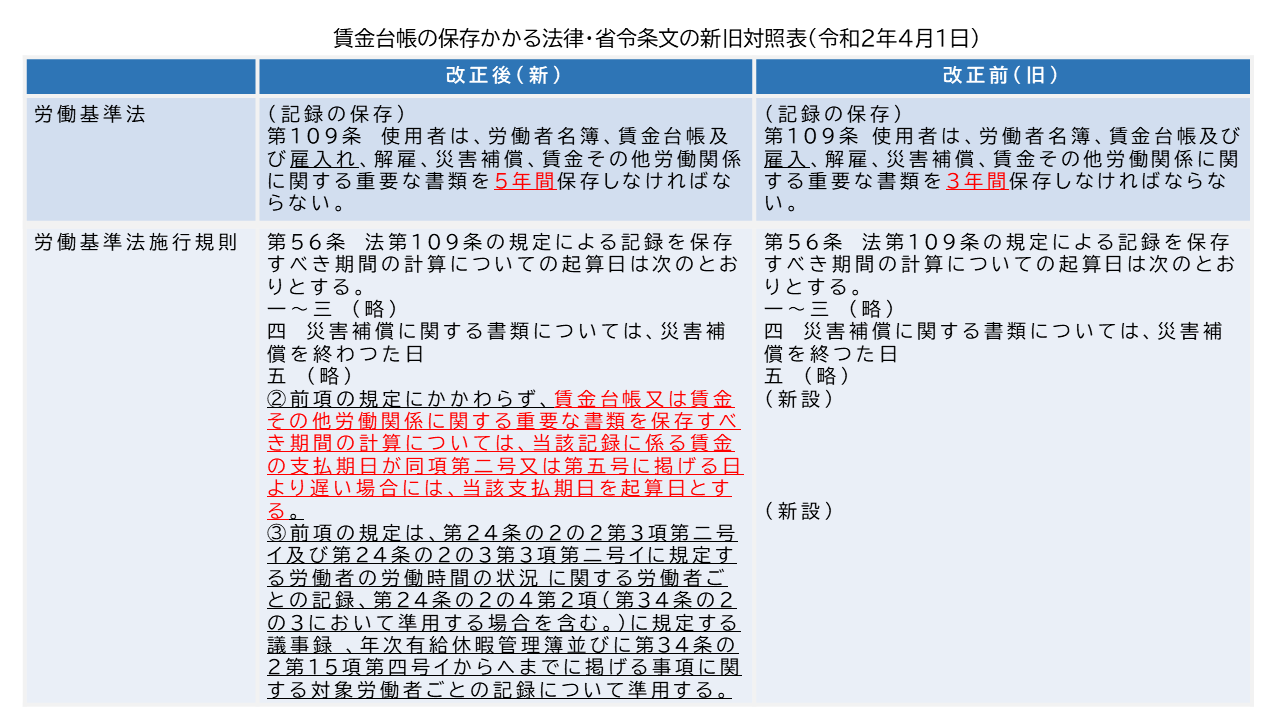 賃金台帳の保存かかる法律・省令条文の新旧対照表（令和2年4月1日）

| | 改正後（新） | 改正前（旧） |
|---|---|---|
| 労働基準法 | （記録の保存）<br>第１０９条　使用者は、労働者名簿、賃金台帳及び雇入れ、解雇、災害補償、賃金その他労働関係に関する重要な書類を５年間保存しなければならない。 | （記録の保存）<br>第１０９条　使用者は、労働者名簿、賃金台帳及び雇入、解雇、災害補償、賃金その他労働関係に関する重要な書類を３年間保存しなければならない。 |
| 労働基準法施行規則 | 第５６条　法第１０９条の規定による記録を保存すべき期間の計算についての起算日は次のとおりとする。<br>一～三　（略）<br>四　災害補償に関する書類については、災害補償を終わつた日<br>五　（略）<br>②前項の規定にかかわらず、賃金台帳又は賃金その他労働関係に関する重要な書類を保存すべき期間の計算については、当該記録に係る賃金の支払期日が同項第二号又は第五号に掲げる日より遅い場合には、当該支払期日を起算日とする。<br>③前項の規定は、第２４条の２の２第３項第二号イ及び第２４条の２の３第３項第二号イに規定する労働者の労働時間の状況 に関する労働者ごとの記録、第２４条の２の４第２項（第３４条の２の3において準用する場合を含む。）に規定する議事録　、年次有給休暇管理簿並びに第３４条の２第１５項第四号イからヘまでに掲げる事項に関する対象労働者ごとの記録について準用する。 | 第５６条　法第１０９条の規定による記録を保存すべき期間の計算についての起算日は次のとおりとする。<br>一～三　（略）<br>四　災害補償に関する書類については、災害補償を終つた日<br>五　（略）<br>（新設）<br><br>（新設） |